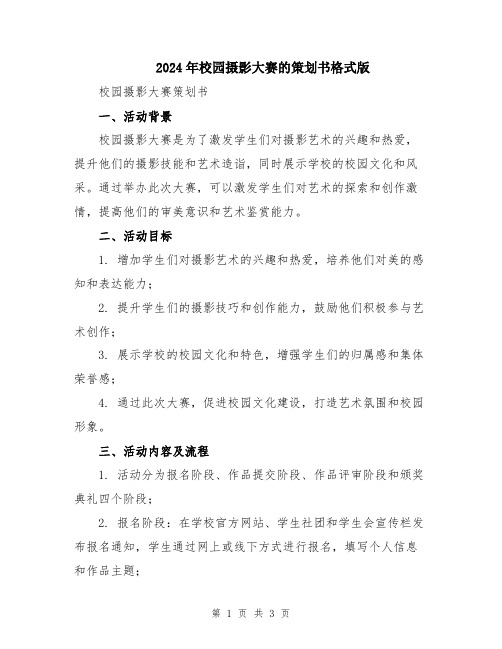 2024年校园摄影大赛的策划书格式版

校园摄影大赛策划书

一、活动背景

校园摄影大赛是为了激发学生们对摄影艺术的兴趣和热爱，提升他们的摄影技能和艺术造诣，同时展示学校的校园文化和风采。通过举办此次大赛，可以激发学生们对艺术的探索和创作激情，提高他们的审美意识和艺术鉴赏能力。

二、活动目标

1. 增加学生们对摄影艺术的兴趣和热爱，培养他们对美的感知和表达能力；

2. 提升学生们的摄影技巧和创作能力，鼓励他们积极参与艺术创作；

3. 展示学校的校园文化和特色，增强学生们的归属感和集体荣誉感；

4. 通过此次大赛，促进校园文化建设，打造艺术氛围和校园形象。

三、活动内容及流程

1. 活动分为报名阶段、作品提交阶段、作品评审阶段和颁奖典礼四个阶段；

2. 报名阶段：在学校官方网站、学生社团和学生会宣传栏发布报名通知，学生通过网上或线下方式进行报名，填写个人信息和作品主题；

第 1 页 共 3 页